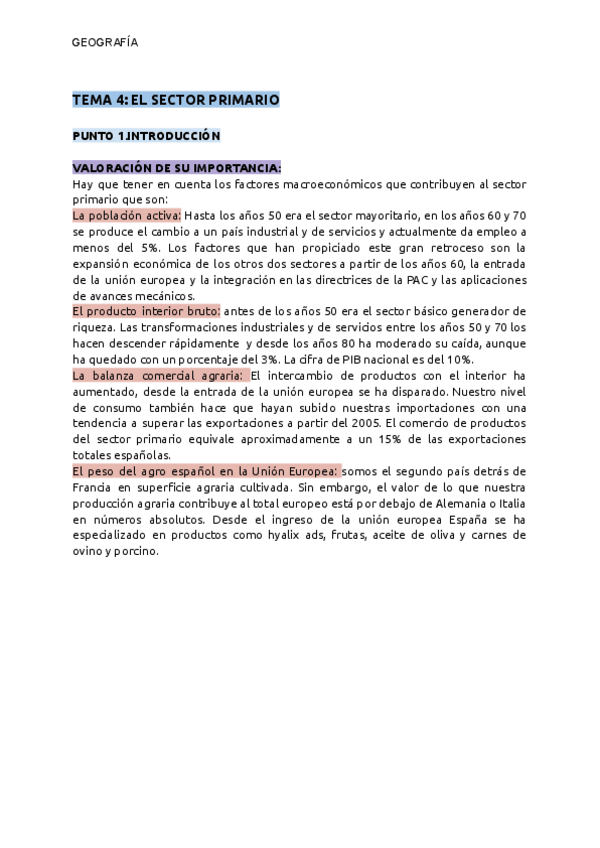 GEOGRAFÍA

TEMA 4: EL SECTOR PRIMARIO

PUNTO 1.INTRODUCCIÓN

VALORACIÓN DE SU IMPORTANCIA:
Hay que tener en cuenta los factores macroeconómicos que contribuyen al sector primario que son:
La población activa: Hasta los años 50 era el sector mayoritario, en los años 60 y 70 se produce el cambio a un país industrial y de servicios y actualmente da empleo a menos del 5%. Los factores que han propiciado este gran retroceso son la expansión económica de los otros dos sectores a partir de los años 60, la entrada de la unión europea y la integración en las directrices de la PAC y las aplicaciones de avances mecánicos.
El producto interior bruto: antes de los años 50 era el sector básico generador de riqueza. Las transformaciones industriales y de servicios entre los años 50 y 70 los hacen descender rápidamente y desde los años 80 ha moderado su caída, aunque ha quedado con un porcentaje del 3%. La cifra de PIB nacional es del 10%.
La balanza comercial agraria: El intercambio de productos con el interior ha aumentado, desde la entrada de la unión europea se ha disparado. Nuestro nivel de consumo también hace que hayan subido nuestras importaciones con una tendencia a superar las exportaciones a partir del 2005. El comercio de productos del sector primario equivale aproximadamente a un 15% de las exportaciones totales españolas.
El peso del agro español en la Unión Europea: somos el segundo país detrás de Francia en superficie agraria cultivada. Sin embargo, el valor de lo que nuestra producción agraria contribuye al total europeo está por debajo de Alemania o Italia en números absolutos. Desde el ingreso de la unión europea España se ha especializado en productos como hyalix ads, frutas, aceite de oliva y carnes de ovino y porcino.